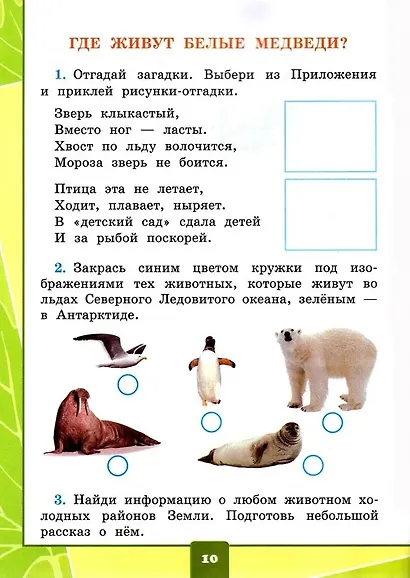 ГДЕ ЖИВУТ БЕЛЫЕ МЕДВЕДИ?

1. Отгадай загадки. Выбери из Приложения и приклей рисунки-отгадки.

Зверь клыкастый,
Вместо ног — ласты.
Хвост по льду волочится,
Мороза зверь не боится.

Птица эта не летает,
Ходит, плавает, ныряет.
В «детский сад» сдала детей
И за рыбой поскорей.

2. Закрась синим цветом кружки под изображениями тех животных, которые живут во льдах Северного Ледовитого океана, зелёным — в Антарктиде.

3. Найди информацию о любом животном холодных районов Земли. Подготовь небольшой рассказ о нём.

10